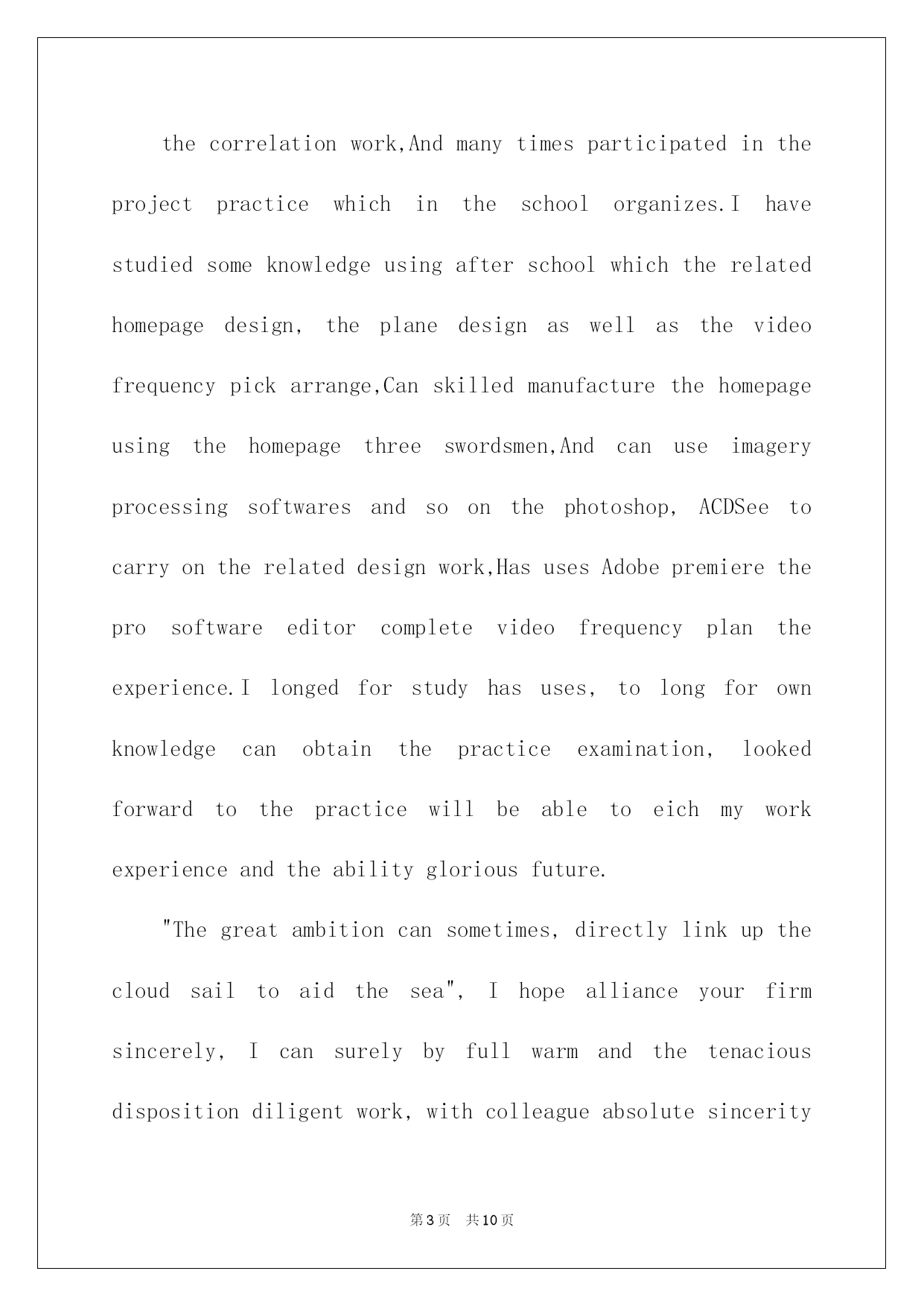 the correlation work,And many times participated in the project practice which in the school organizes.I have studied some knowledge using after school which the related homepage design, the plane design as well as the video frequency pick arrange,Can skilled manufacture the homepage using the homepage three swordsmen,And can use imagery processing softwares and so on the photoshop, ACDSee to carry on the related design work,Has uses Adobe premiere the pro software editor complete video frequency plan the experience.I longed for study has uses, to long for own knowledge can obtain the practice examination, looked forward to the practice will be able to eich my work experience and the ability glorious future.

"The great ambition can sometimes, directly link up the cloud sail to aid the sea", I hope alliance your firm sincerely, I can surely by full warm and the tenacious disposition diligent work, with colleague absolute sincerity

第3页 共10页